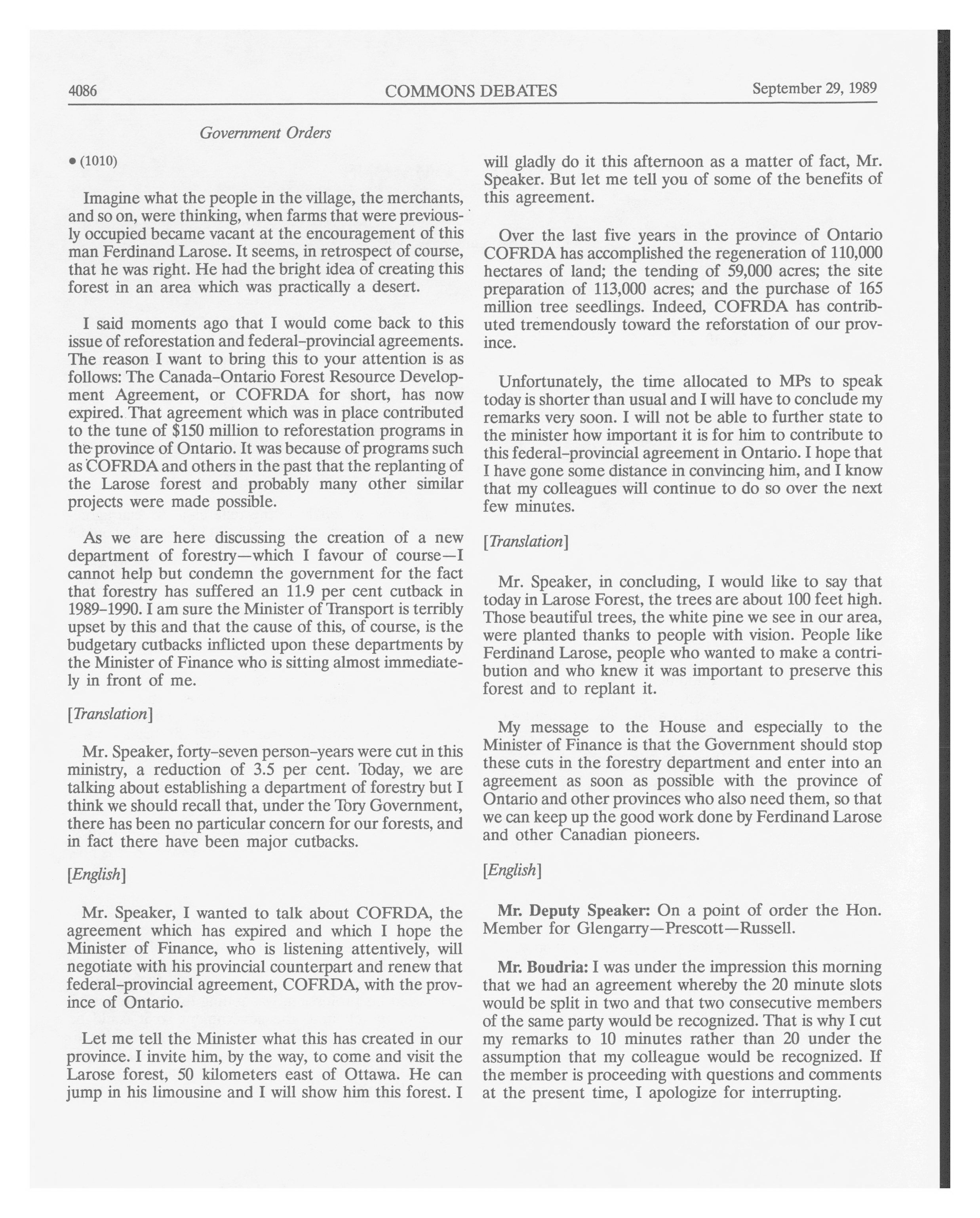 4086 COMMONS DEBATES September 29, 1989

Government Orders

• (1010)

Imagine what the people in the village, the merchants, and so on, were thinking, when farms that were previously occupied became vacant at the encouragement of this man Ferdinand Larose. It seems, in retrospect of course, that he was right. He had the bright idea of creating this forest in an area which was practically a desert.

I said moments ago that I would come back to this issue of reforestation and federal-provincial agreements. The reason I want to bring this to your attention is as follows: The Canada-Ontario Forest Resource Development Agreement, or COFRDA for short, has now expired. That agreement which was in place contributed to the tune of $150 million to reforestation programs in the province of Ontario. It was because of programs such as COFRDA and others in the past that the replanting of the Larose forest and probably many other similar projects were made possible.

As we are here discussing the creation of a new department of forestry—which I favour of course—I cannot help but condemn the government for the fact that forestry has suffered an 11.9 per cent cutback in 1989-1990. I am sure the Minister of Transport is terribly upset by this and that the cause of this, of course, is the budgetary cutbacks inflicted upon these departments by the Minister of Finance who is sitting almost immediately in front of me.

[Translation]

Mr. Speaker, forty-seven person-years were cut in this ministry, a reduction of 3.5 per cent. Today, we are talking about establishing a department of forestry but I think we should recall that, under the Tory Government, there has been no particular concern for our forests, and in fact there have been major cutbacks.

[English]

Mr. Speaker, I wanted to talk about COFRDA, the agreement which has expired and which I hope the Minister of Finance, who is listening attentively, will negotiate with his provincial counterpart and renew that federal-provincial agreement, COFRDA, with the province of Ontario.

Let me tell the Minister what this has created in our province. I invite him, by the way, to come and visit the Larose forest, 50 kilometers east of Ottawa. He can jump in his limousine and I will show him this forest. I will gladly do it this afternoon as a matter of fact, Mr. Speaker. But let me tell you of some of the benefits of this agreement.

Over the last five years in the province of Ontario COFRDA has accomplished the regeneration of 110,000 hectares of land; the tending of 59,000 acres; the site preparation of 113,000 acres; and the purchase of 165 million tree seedlings. Indeed, COFRDA has contributed tremendously toward the reforstation of our province.

Unfortunately, the time allocated to MPs to speak today is shorter than usual and I will have to conclude my remarks very soon. I will not be able to further state to the minister how important it is for him to contribute to this federal-provincial agreement in Ontario. I hope that I have gone some distance in convincing him, and I know that my colleagues will continue to do so over the next few minutes.

[Translation]

Mr. Speaker, in concluding, I would like to say that today in Larose Forest, the trees are about 100 feet high. Those beautiful trees, the white pine we see in our area, were planted thanks to people with vision. People like Ferdinand Larose, people who wanted to make a contribution and who knew it was important to preserve this forest and to replant it.

My message to the House and especially to the Minister of Finance is that the Government should stop these cuts in the forestry department and enter into an agreement as soon as possible with the province of Ontario and other provinces who also need them, so that we can keep up the good work done by Ferdinand Larose and other Canadian pioneers.

[English]

Mr. Deputy Speaker: On a point of order the Hon. Member for Glengarry—Prescott—Russell.

Mr. Boudria: I was under the impression this morning that we had an agreement whereby the 20 minute slots would be split in two and that two consecutive members of the same party would be recognized. That is why I cut my remarks to 10 minutes rather than 20 under the assumption that my colleague would be recognized. If the member is proceeding with questions and comments at the present time, I apologize for interrupting.